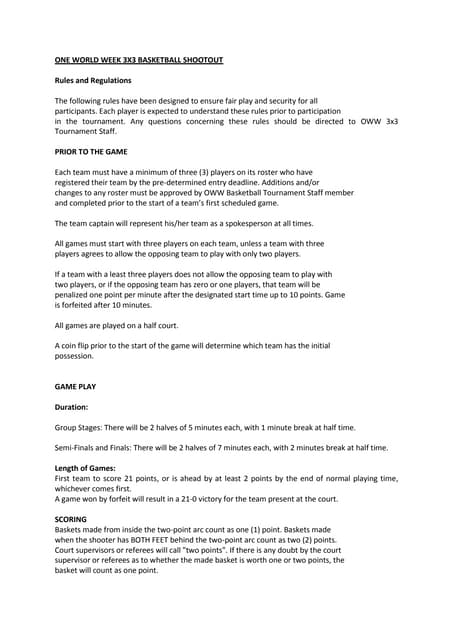 ONE WORLD WEEK 3X3 BASKETBALL SHOOTOUT

Rules and Regulations

The following rules have been designed to ensure fair play and security for all participants. Each player is expected to understand these rules prior to participation in the tournament. Any questions concerning these rules should be directed to OWW 3x3 Tournament Staff.

PRIOR TO THE GAME

Each team must have a minimum of three (3) players on its roster who have registered their team by the pre-determined entry deadline. Additions and/or changes to any roster must be approved by OWW Basketball Tournament Staff member and completed prior to the start of a team's first scheduled game.

The team captain will represent his/her team as a spokesperson at all times.

All games must start with three players on each team, unless a team with three players agrees to allow the opposing team to play with only two players.

If a team with a least three players does not allow the opposing team to play with two players, or if the opposing team has zero or one players, that team will be penalized one point per minute after the designated start time up to 10 points. Game is forfeited after 10 minutes.

All games are played on a half court.

A coin flip prior to the start of the game will determine which team has the initial possession.

GAME PLAY

Duration:

Group Stages: There will be 2 halves of 5 minutes each, with 1 minute break at half time.

Semi-Finals and Finals: There will be 2 halves of 7 minutes each, with 2 minutes break at half time.

Length of Games:
First team to score 21 points, or is ahead by at least 2 points by the end of normal playing time, whichever comes first.
A game won by forfeit will result in a 21-0 victory for the team present at the court.

SCORING
Baskets made from inside the two-point arc count as one (1) point. Baskets made when the shooter has BOTH FEET behind the two-point arc count as two (2) points. Court supervisors or referees will call "two points". If there is any doubt by the court supervisor or referees as to whether the made basket is worth one or two points, the basket will count as one point.